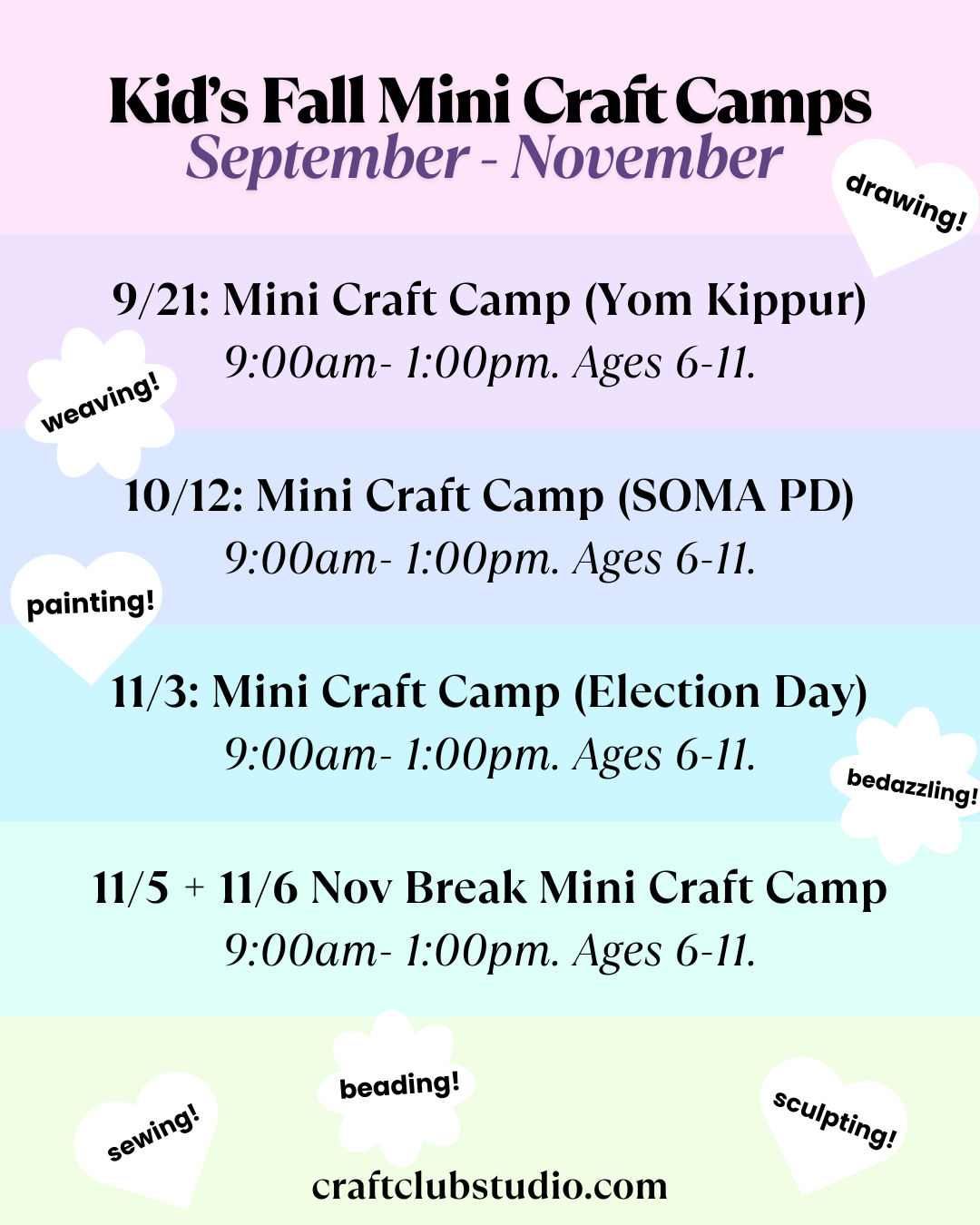 Kid's Fall Mini Craft Camps
September - November

drawing!

9/21: Mini Craft Camp (Yom Kippur)
9:00am- 1:00pm. Ages 6-11.

weaving!

10/12: Mini Craft Camp (SOMA PD)
9:00am- 1:00pm. Ages 6-11.

painting!

11/3: Mini Craft Camp (Election Day)
9:00am- 1:00pm. Ages 6-11.

bedazzling!

11/5 + 11/6 Nov Break Mini Craft Camp
9:00am- 1:00pm. Ages 6-11.

sewing!

beading!

sculpting!

craftclubstudio.com